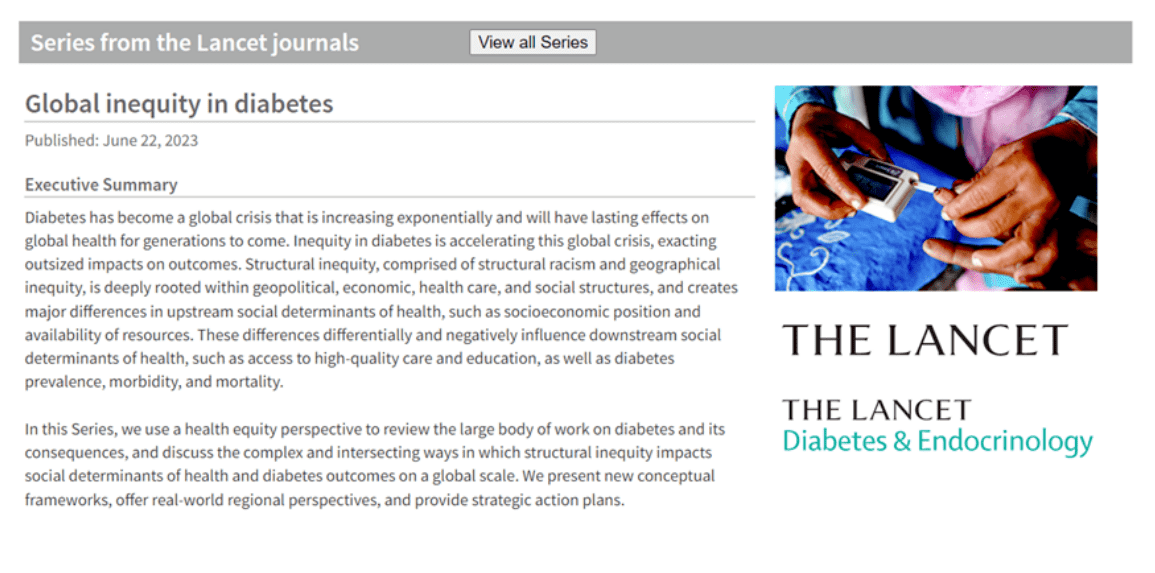 Series from the Lancet journals

View all Series

Global inequity in diabetes

Published: June 22, 2023

Executive Summary

Diabetes has become a global crisis that is increasing exponentially and will have lasting effects on global health for generations to come. Inequity in diabetes is accelerating this global crisis, exacting outsized impacts on outcomes. Structural inequity, comprised of structural racism and geographical inequity, is deeply rooted within geopolitical, economic, health care, and social structures, and creates major differences in upstream social determinants of health, such as socioeconomic position and availability of resources. These differences differentially and negatively influence downstream social determinants of health, such as access to high-quality care and education, as well as diabetes prevalence, morbidity, and mortality.

In this Series, we use a health equity perspective to review the large body of work on diabetes and its consequences, and discuss the complex and intersecting ways in which structural inequity impacts social determinants of health and diabetes outcomes on a global scale. We present new conceptual frameworks, offer real-world regional perspectives, and provide strategic action plans.

THE LANCET

THE LANCET
Diabetes & Endocrinology